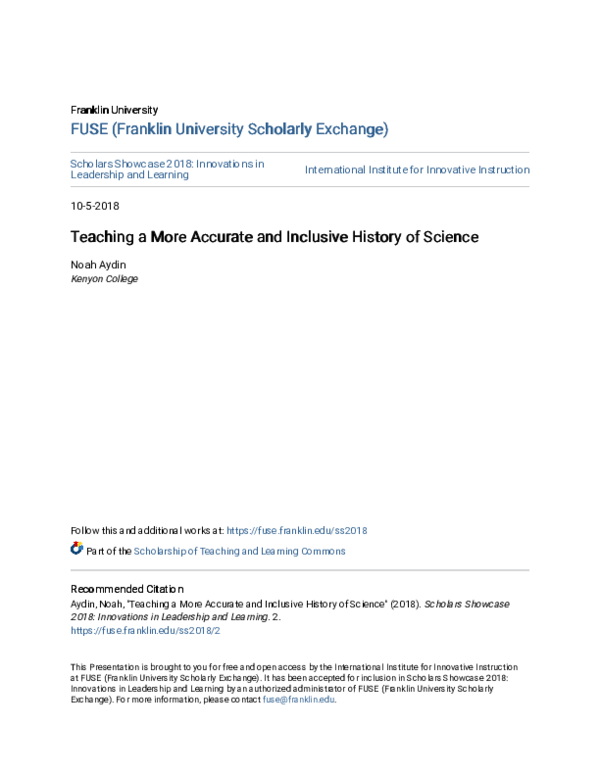 Franklin University
FUSE (Franklin University Scholarly Exchange)

Scholars Showcase 2018: Innovations in Leadership and Learning

International Institute for Innovative Instruction

10-5-2018

Teaching a More Accurate and Inclusive History of Science

Noah Aydin
Kenyon College

Follow this and additional works at: https://fuse.franklin.edu/ss2018

Part of the Scholarship of Teaching and Learning Commons

Recommended Citation
Aydin, Noah, "Teaching a More Accurate and Inclusive History of Science" (2018). Scholars Showcase 2018: Innovations in Leadership and Learning. 2.
https://fuse.franklin.edu/ss2018/2

This Presentation is brought to you for free and open access by the International Institute for Innovative Instruction at FUSE (Franklin University Scholarly Exchange). It has been accepted for inclusion in Scholars Showcase 2018: Innovations in Leadership and Learning by an authorized administrator of FUSE (Franklin University Scholarly Exchange). For more information, please contact fuse@franklin.edu.